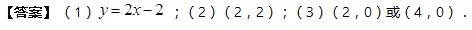 【答案】（1）$y=2x-2$；（2）（2，2）；（3）（2，0）或（4，0）．